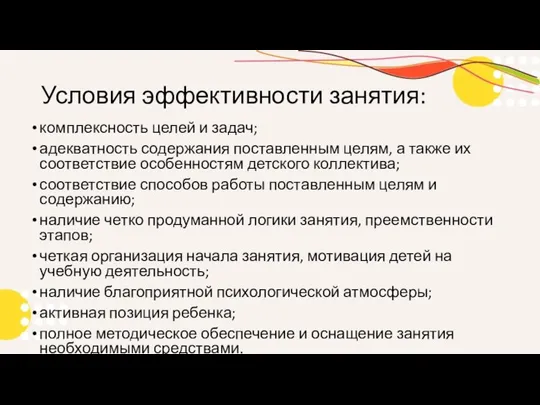 Условия эффективности занятия:

• комплексность целей и задач;
• адекватность содержания поставленным целям, а также их соответствие особенностям детского коллектива;
• соответствие способов работы поставленным целям и содержанию;
• наличие четко продуманной логики занятия, преемственности этапов;
• четкая организация начала занятия, мотивация детей на учебную деятельность;
• наличие благоприятной психологической атмосферы;
• активная позиция ребенка;
• полное методическое обеспечение и оснащение занятия необходимыми средствами.